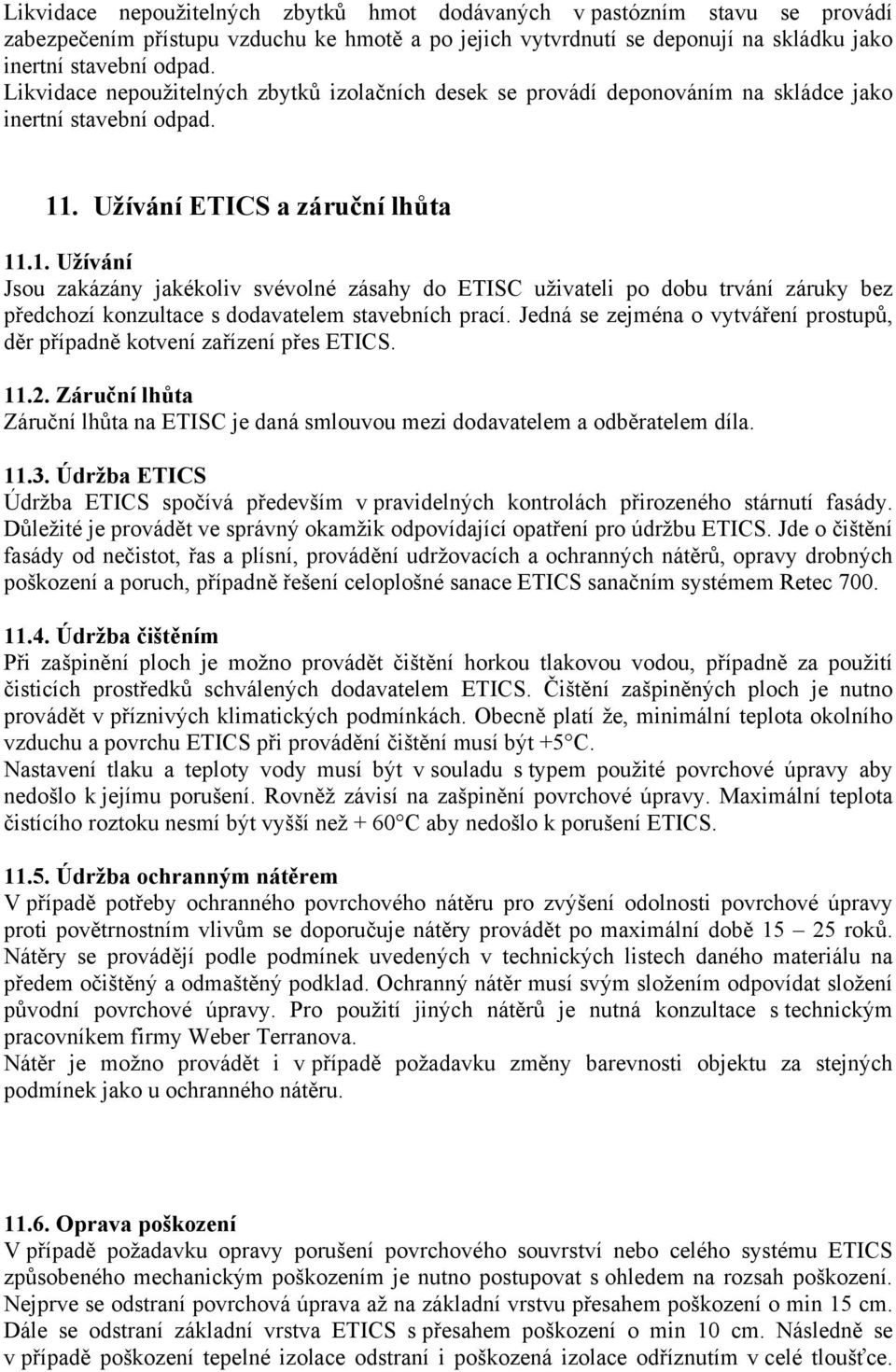 Likvidace nepoužitelných zbytků hmot dodávaných v pastózním stavu se provádí zabezpečením přístupu vzduchu ke hmotě a po jejich vytvrdnutí se deponují na skládku jako inertní stavební odpad.
Likvidace nepoužitelných zbytků izolačních desek se provádí deponováním na skládce jako inertní stavební odpad.

11. Užívání ETICS a záruční lhůta

11.1. Užívání
Jsou zakázány jakékoliv svévolné zásahy do ETISC uživateli po dobu trvání záruky bez předchozí konzultace s dodavatelem stavebních prací. Jedná se zejména o vytváření prostupů, děr případně kotvení zařízení přes ETICS.

11.2. Záruční lhůta
Záruční lhůta na ETISC je daná smlouvou mezi dodavatelem a odběratelem díla.

11.3. Údržba ETICS
Údržba ETICS spočívá především v pravidelných kontrolách přirozeného stárnutí fasády. Důležité je provádět ve správný okamžik odpovídající opatření pro údržbu ETICS. Jde o čištění fasády od nečistot, řas a plísní, provádění udržovacích a ochranných nátěrů, opravy drobných poškození a poruch, případně řešení celoplošné sanace ETICS sanačním systémem Retec 700.

11.4. Údržba čištěním
Při zašpinění ploch je možno provádět čištění horkou tlakovou vodou, případně za použití čisticích prostředků schválených dodavatelem ETICS. Čištění zašpiněných ploch je nutno provádět v příznivých klimatických podmínkách. Obecně platí že, minimální teplota okolního vzduchu a povrchu ETICS při provádění čištění musí být +5°C.
Nastavení tlaku a teploty vody musí být v souladu s typem použité povrchové úpravy aby nedošlo k jejímu porušení. Rovněž závisí na zašpinění povrchové úpravy. Maximální teplota čistícího roztoku nesmí být vyšší než + 60°C aby nedošlo k porušení ETICS.

11.5. Údržba ochranným nátěrem
V případě potřeby ochranného povrchového nátěru pro zvýšení odolnosti povrchové úpravy proti povětrnostním vlivům se doporučuje nátěry provádět po maximální době 15 – 25 roků. Nátěry se provádějí podle podmínek uvedených v technických listech daného materiálu na předem očištěný a odmaštěný podklad. Ochranný nátěr musí svým složením odpovídat složení původní povrchové úpravy. Pro použití jiných nátěrů je nutná konzultace s technickým pracovníkem firmy Weber Terranova.
Nátěr je možno provádět i v případě požadavku změny barevnosti objektu za stejných podmínek jako u ochranného nátěru.

11.6. Oprava poškození
V případě požadavku opravy porušení povrchového souvrství nebo celého systému ETICS způsobeného mechanickým poškozením je nutno postupovat s ohledem na rozsah poškození. Nejprve se odstraní povrchová úprava až na základní vrstvu přesahem poškození o min 15 cm. Dále se odstraní základní vrstva ETICS s přesahem poškození o min 10 cm. Následně se v případě poškození tepelné izolace odstraní i poškozená izolace odříznutím v celé tloušťce.